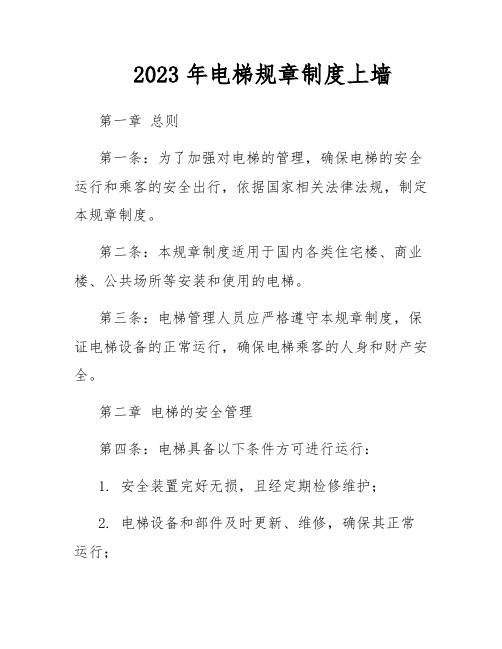 2023 年电梯规章制度上墙

第一章 总则

第一条：为了加强对电梯的管理，确保电梯的安全运行和乘客的安全出行，依据国家相关法律法规，制定本规章制度。

第二条：本规章制度适用于国内各类住宅楼、商业楼、公共场所等安装和使用的电梯。

第三条：电梯管理人员应严格遵守本规章制度，保证电梯设备的正常运行，确保电梯乘客的人身和财产安全。

第二章 电梯的安全管理

第四条：电梯具备以下条件方可进行运行：

1. 安全装置完好无损，且经定期检修维护；

2. 电梯设备和部件及时更新、维修，确保其正常运行；